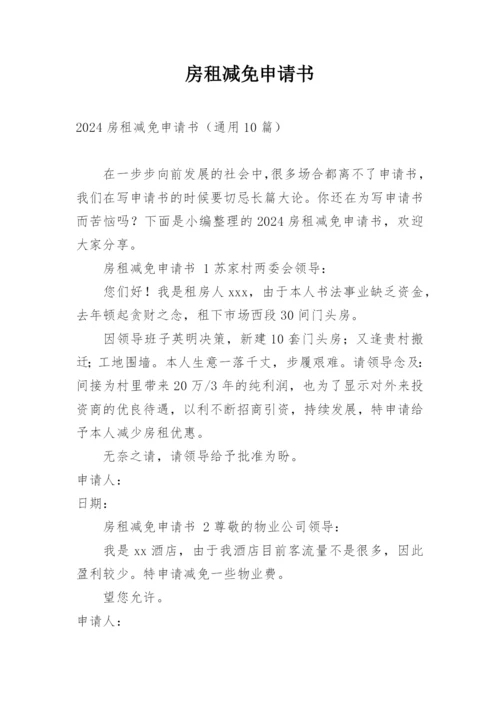 房租减免申请书

2024 房租减免申请书（通用 10 篇）

在一步步向前发展的社会中，很多场合都离不了申请书，我们在写申请书的时候要切忌长篇大论。你还在为写申请书而苦恼吗？下面是小编整理的 2024 房租减免申请书，欢迎大家分享。

房租减免申请书 1 苏家村两委会领导：

您们好！我是租房人 xxx，由于本人书法事业缺乏资金，去年顿起贪财之念，租下市场西段 30 间门头房。

因领导班子英明决策，新建 10 套门头房；又逢贵村搬迁；工地围墙。本人生意一落千丈，步履艰难。请领导念及：间接为村里带来 20 万/3 年的纯利润，也为了显示对外来投资商的优良待遇，以利不断招商引资，持续发展，特申请给予本人减少房租优惠。

无奈之请，请领导给予批准为盼。

申请人：

日期：

房租减免申请书 2 尊敬的物业公司领导：

我是 xx 酒店，由于我酒店目前客流量不是很多，因此盈利较少。特申请减免一些物业费。

望您允许。

申请人：